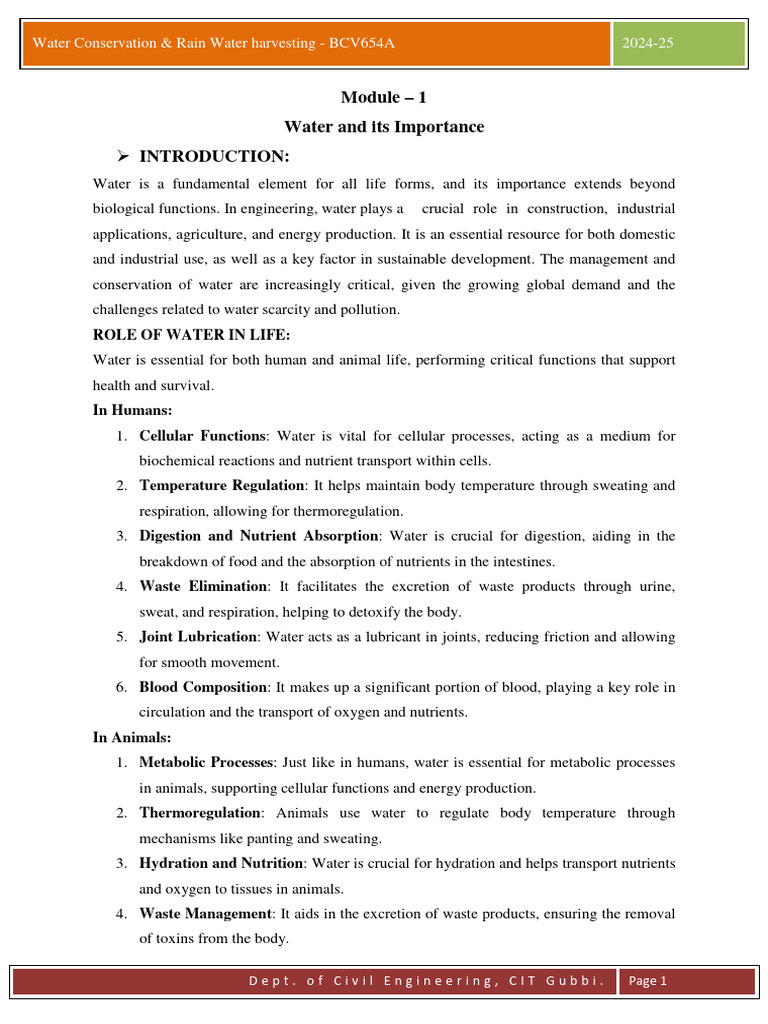 Water Conservation & Rain Water harvesting - BCV654A

2024-25

Module – 1

Water and its Importance

➢ INTRODUCTION:

Water is a fundamental element for all life forms, and its importance extends beyond biological functions. In engineering, water plays a crucial role in construction, industrial applications, agriculture, and energy production. It is an essential resource for both domestic and industrial use, as well as a key factor in sustainable development. The management and conservation of water are increasingly critical, given the growing global demand and the challenges related to water scarcity and pollution.

ROLE OF WATER IN LIFE:

Water is essential for both human and animal life, performing critical functions that support health and survival.

In Humans:

1. Cellular Functions: Water is vital for cellular processes, acting as a medium for biochemical reactions and nutrient transport within cells.
2. Temperature Regulation: It helps maintain body temperature through sweating and respiration, allowing for thermoregulation.
3. Digestion and Nutrient Absorption: Water is crucial for digestion, aiding in the breakdown of food and the absorption of nutrients in the intestines.
4. Waste Elimination: It facilitates the excretion of waste products through urine, sweat, and respiration, helping to detoxify the body.
5. Joint Lubrication: Water acts as a lubricant in joints, reducing friction and allowing for smooth movement.
6. Blood Composition: It makes up a significant portion of blood, playing a key role in circulation and the transport of oxygen and nutrients.

In Animals:

1. Metabolic Processes: Just like in humans, water is essential for metabolic processes in animals, supporting cellular functions and energy production.
2. Thermoregulation: Animals use water to regulate body temperature through mechanisms like panting and sweating.
3. Hydration and Nutrition: Water is crucial for hydration and helps transport nutrients and oxygen to tissues in animals.
4. Waste Management: It aids in the excretion of waste products, ensuring the removal of toxins from the body.

Dept. of Civil Engineering, CIT Gubbi.

Page 1